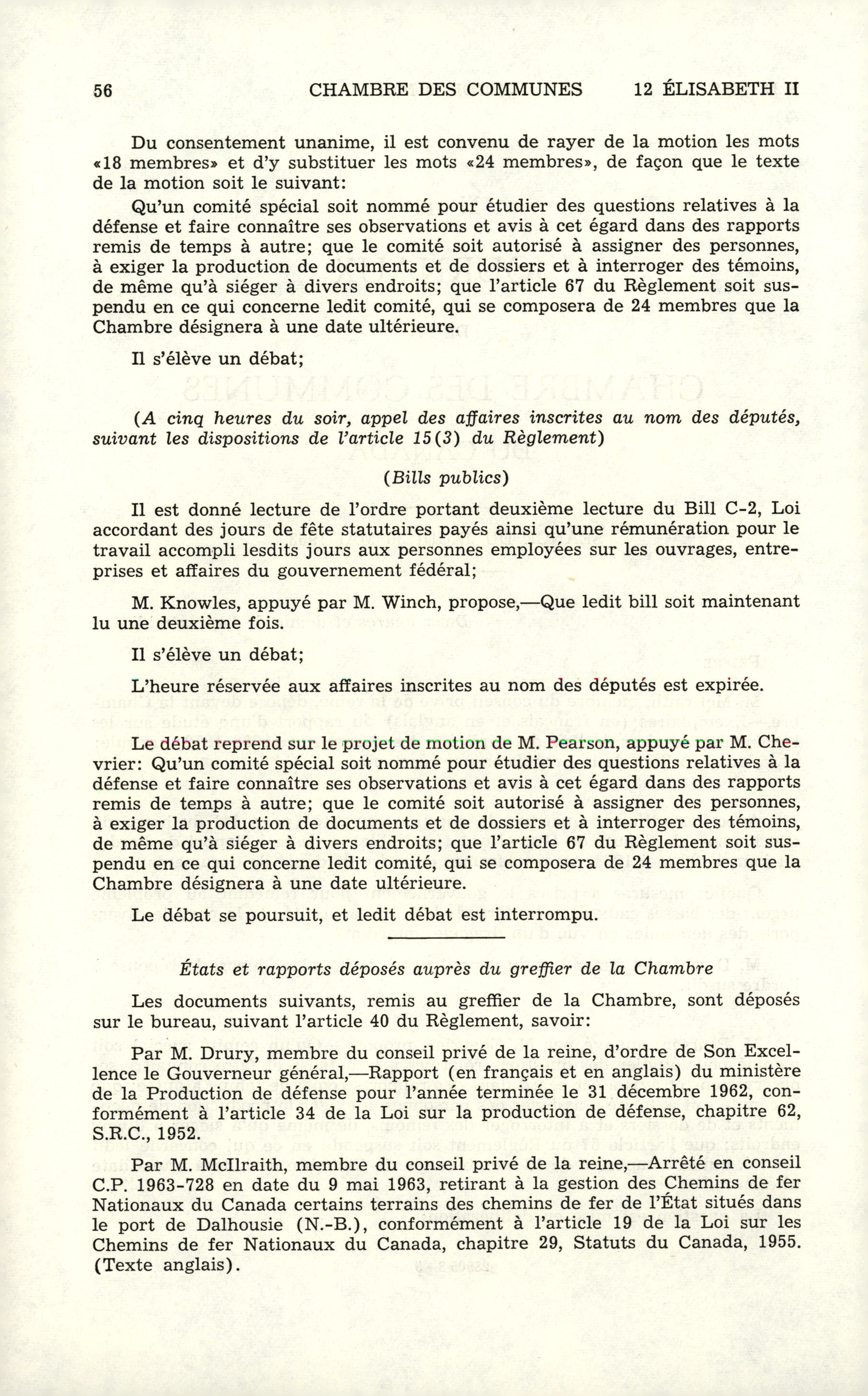 56 CHAMBRE DES COMMUNES 12 ÉLISABETH II

Du consentement unanime, il est convenu de rayer de la motion les mots «18 membres» et d'y substituer les mots «24 membres», de façon que le texte de la motion soit le suivant:

Qu'un comité spécial soit nommé pour étudier des questions relatives à la défense et faire connaître ses observations et avis à cet égard dans des rapports remis de temps à autre; que le comité soit autorisé à assigner des personnes, à exiger la production de documents et de dossiers et à interroger des témoins, de même qu'à siéger à divers endroits; que l'article 67 du Règlement soit suspendu en ce qui concerne ledit comité, qui se composera de 24 membres que la Chambre désignera à une date ultérieure.

Il s'élève un débat;

(A cinq heures du soir, appel des affaires inscrites au nom des députés, suivant les dispositions de l'article 15(3) du Règlement)

(Bills publics)

Il est donné lecture de l'ordre portant deuxième lecture du Bill C-2, Loi accordant des jours de fête statutaires payés ainsi qu'une rémunération pour le travail accompli lesdits jours aux personnes employées sur les ouvrages, entreprises et affaires du gouvernement fédéral;

M. Knowles, appuyé par M. Winch, propose,—Que ledit bill soit maintenant lu une deuxième fois.

Il s'élève un débat;

L'heure réservée aux affaires inscrites au nom des députés est expirée.

Le débat reprend sur le projet de motion de M. Pearson, appuyé par M. Chevrier: Qu'un comité spécial soit nommé pour étudier des questions relatives à la défense et faire connaître ses observations et avis à cet égard dans des rapports remis de temps à autre; que le comité soit autorisé à assigner des personnes, à exiger la production de documents et de dossiers et à interroger des témoins, de même qu'à siéger à divers endroits; que l'article 67 du Règlement soit suspendu en ce qui concerne ledit comité, qui se composera de 24 membres que la Chambre désignera à une date ultérieure.

Le débat se poursuit, et ledit débat est interrompu.

États et rapports déposés auprès du greffier de la Chambre

Les documents suivants, remis au greffier de la Chambre, sont déposés sur le bureau, suivant l'article 40 du Règlement, savoir:

Par M. Drury, membre du conseil privé de la reine, d'ordre de Son Excellence le Gouverneur général,—Rapport (en français et en anglais) du ministère de la Production de défense pour l'année terminée le 31 décembre 1962, conformément à l'article 34 de la Loi sur la production de défense, chapitre 62, S.R.C., 1952.

Par M. McIlraith, membre du conseil privé de la reine,—Arrêté en conseil C.P. 1963-728 en date du 9 mai 1963, retirant à la gestion des Chemins de fer Nationaux du Canada certains terrains des chemins de fer de l'État situés dans le port de Dalhousie (N.-B.), conformément à l'article 19 de la Loi sur les Chemins de fer Nationaux du Canada, chapitre 29, Statuts du Canada, 1955. (Texte anglais).